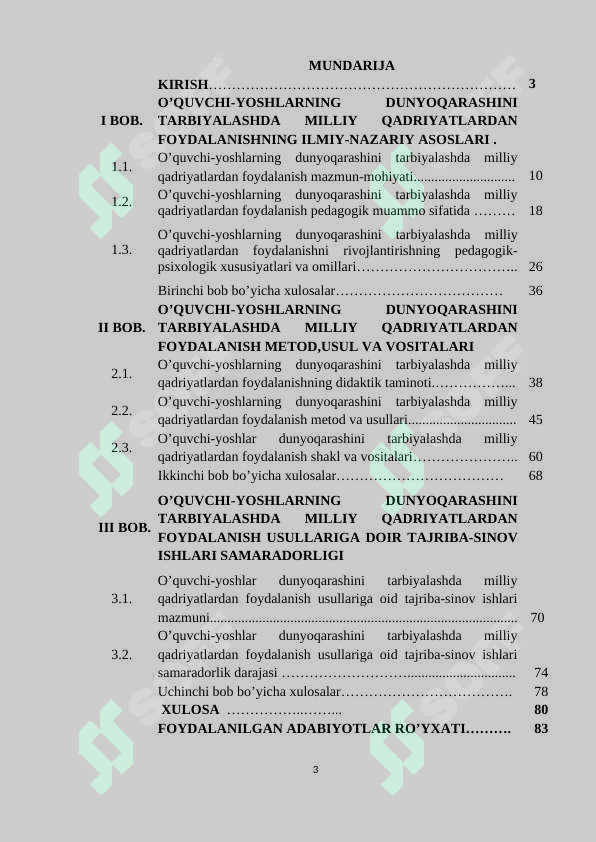 MUNDARIJA

KIRISH 3

I BOB. O'QUVCHI-YOSHLARNING DUNYOQARASHINI TARBIYALASHDA MILLIY QADRIYATLARDAN FOYDALANISHNING ILMIY-NAZARIY ASOSLARI .

1.1. O'quvchi-yoshlarning dunyoqarashini tarbiyalashda milliy qadriyatlardan foydalanish mazmun-mohiyati 10

1.2. O'quvchi-yoshlarning dunyoqarashini tarbiyalashda milliy qadriyatlardan foydalanish pedagogik muammo sifatida 18

1.3. O'quvchi-yoshlarning dunyoqarashini tarbiyalashda milliy qadriyatlardan foydalanishni rivojlantirishning pedagogik-psixologik xususiyatlari va omillari 26

Birinchi bob bo'yicha xulosalar 36

II BOB. O'QUVCHI-YOSHLARNING DUNYOQARASHINI TARBIYALASHDA MILLIY QADRIYATLARDAN FOYDALANISH METOD,USUL VA VOSITALARI

2.1. O'quvchi-yoshlarning dunyoqarashini tarbiyalashda milliy qadriyatlardan foydalanishning didaktik taminoti 38

2.2. O'quvchi-yoshlarning dunyoqarashini tarbiyalashda milliy qadriyatlardan foydalanish metod va usullari 45

2.3. O'quvchi-yoshlar dunyoqarashini tarbiyalashda milliy qadriyatlardan foydalanish shakl va vositalari 60

Ikkinchi bob bo'yicha xulosalar 68

III BOB. O'QUVCHI-YOSHLARNING DUNYOQARASHINI TARBIYALASHDA MILLIY QADRIYATLARDAN FOYDALANISH USULLARIGA DOIR TAJRIBA-SINOV ISHLARI SAMARADORLIGI

3.1. O'quvchi-yoshlar dunyoqarashini tarbiyalashda milliy qadriyatlardan foydalanish usullariga oid tajriba-sinov ishlari mazmuni 70

3.2. O'quvchi-yoshlar dunyoqarashini tarbiyalashda milliy qadriyatlardan foydalanish usullariga oid tajriba-sinov ishlari samaradorlik darajasi 74

Uchinchi bob bo'yicha xulosalar 78

XULOSA 80

FOYDALANILGAN ADABIYOTLAR RO'YXATI 83

3